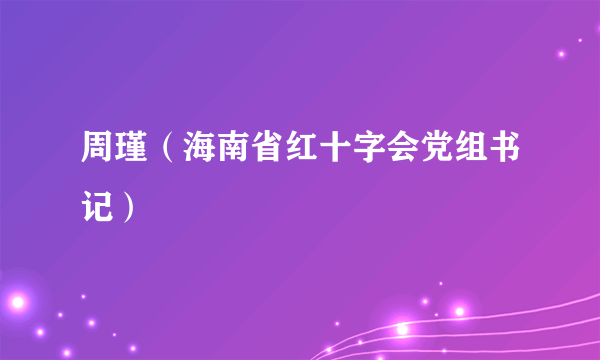 周瑾（海南省红十字会党组书记）